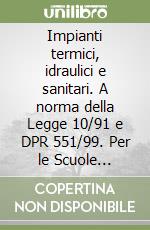 unilibro

Impianti termici, idraulici e sanitari. A norma della Legge 10/91 e DPR 551/99. Per le Scuole...

COPERTINA NON DISPONIBILE